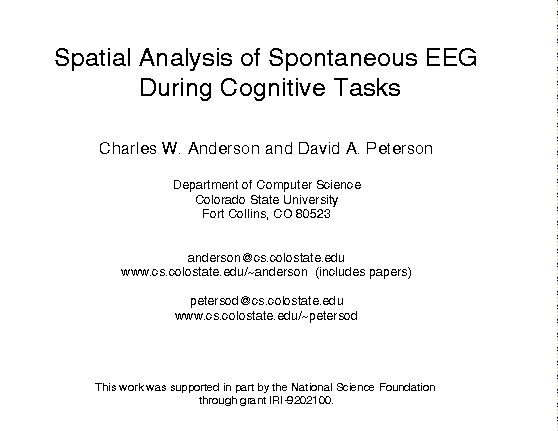 Spatial Analysis of Spontaneous EEG During Cognitive Tasks

Charles W. Anderson and David A. Peterson

Department of Computer Science
Colorado State University
Fort Collins, CO 80523

anderson@cs.colostate.edu
www.cs.colostate.edu/~anderson (includes papers)

petersod@cs.colostate.edu
www.cs.colostate.edu/~petersod

This work was supported in part by the National Science Foundation through grant IRI-9202100.